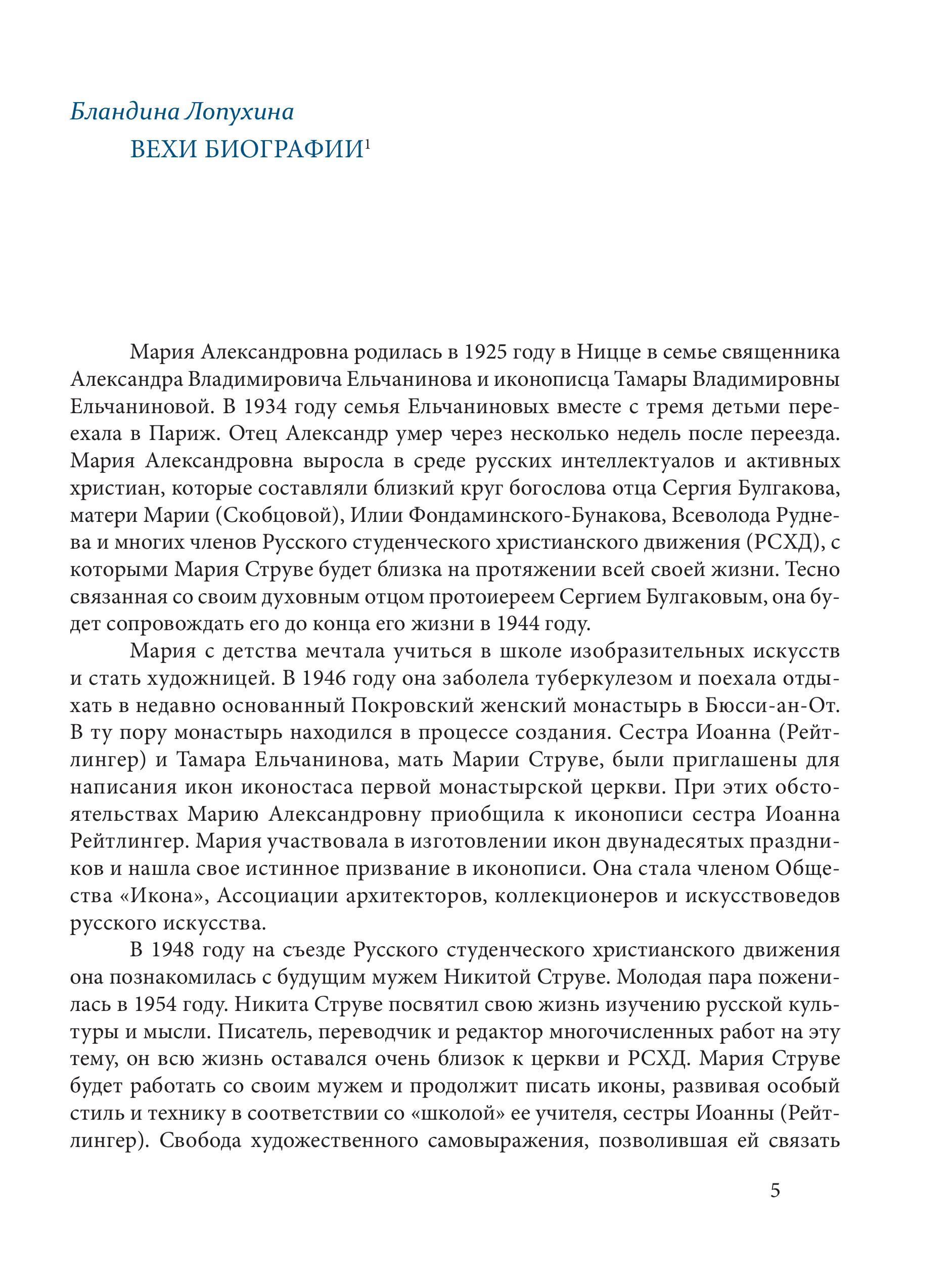 Бландина Лопухина

ВЕХИ БИОГРАФИИ$^1$

Мария Александровна родилась в 1925 году в Ницце в семье священника Александра Владимировича Ельчанинова и иконописца Тамары Владимировны Ельчаниновой. В 1934 году семья Ельчаниновых вместе с тремя детьми переехала в Париж. Отец Александр умер через несколько недель после переезда. Мария Александровна выросла в среде русских интеллектуалов и активных христиан, которые составляли близкий круг богослова отца Сергия Булгакова, матери Марии (Скобцовой), Илии Фондаминского-Бунакова, Всеволода Руднева и многих членов Русского студенческого христианского движения (РСХД), с которыми Мария Струве будет близка на протяжении всей своей жизни. Тесно связанная со своим духовным отцом протоиереем Сергием Булгаковым, она будет сопровождать его до конца его жизни в 1944 году.

Мария с детства мечтала учиться в школе изобразительных искусств и стать художницей. В 1946 году она заболела туберкулезом и поехала отдыхать в недавно основанный Покровский женский монастырь в Бюсси-ан-От. В ту пору монастырь находился в процессе создания. Сестра Иоанна (Рейтлингер) и Тамара Ельчанинова, мать Марии Струве, были приглашены для написания икон иконостаса первой монастырской церкви. При этих обстоятельствах Марию Александровну приобщила к иконописи сестра Иоанна Рейтлингер. Мария участвовала в изготовлении икон двунадесятых праздников и нашла свое истинное призвание в иконописи. Она стала членом Общества «Икона», Ассоциации архитекторов, коллекционеров и искусствоведов русского искусства.

В 1948 году на съезде Русского студенческого христианского движения она познакомилась с будущим мужем Никитой Струве. Молодая пара поженилась в 1954 году. Никита Струве посвятил свою жизнь изучению русской культуры и мысли. Писатель, переводчик и редактор многочисленных работ на эту тему, он всю жизнь оставался очень близок к церкви и РСХД. Мария Струве будет работать со своим мужем и продолжит писать иконы, развивая особый стиль и технику в соответствии со «школой» ее учителя, сестры Иоанны (Рейтлингер). Свобода художественного самовыражения, позволившая ей связать

5